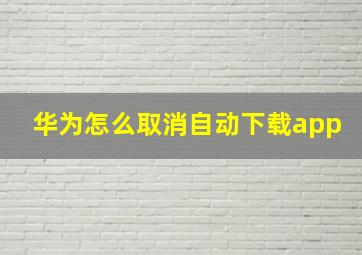 华为怎么取消自动下载app